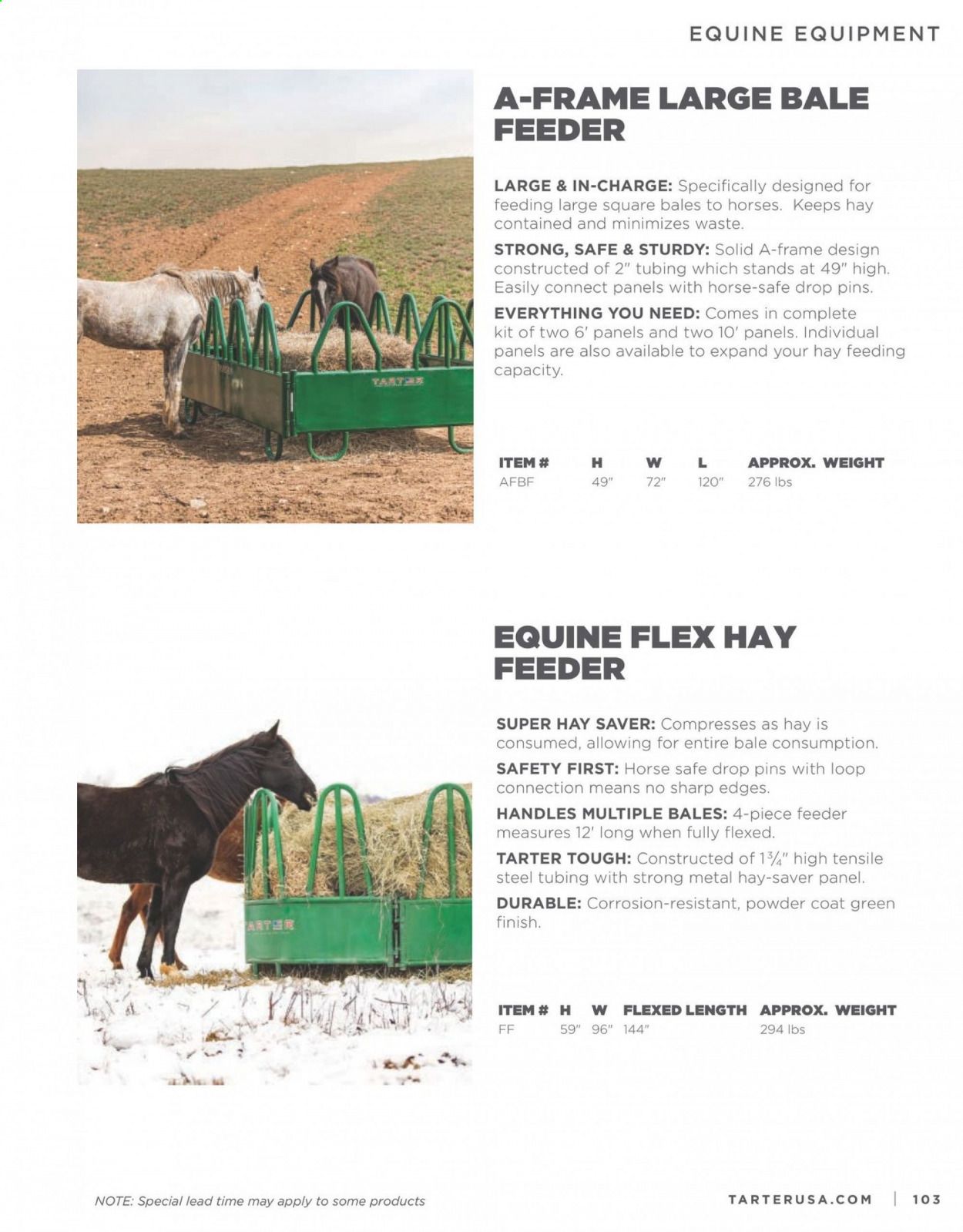 EQUINE EQUIPMENT

TARTER

A-FRAME LARGE BALE FEEDER

LARGE & IN-CHARGE: Specifically designed for feeding large square bales to horses. Keeps hay contained and minimizes waste.

STRONG, SAFE & STURDY: Solid A-frame design constructed of 2" tubing which stands at 49" high. Easily connect panels with horse-safe drop pins.

EVERYTHING YOU NEED: Comes in complete kit of two 6' panels and two 10' panels. Individual panels are also available to expand your hay feeding capacity.

| ITEM # | H | W | L | APPROX. WEIGHT |
|---|---|---|---|---|
| AFBF | 49" | 72" | 120" | 276 lbs |

TARTER

EQUINE FLEX HAY FEEDER

SUPER HAY SAVER: Compresses as hay is consumed, allowing for entire bale consumption.

SAFETY FIRST: Horse safe drop pins with loop connection means no sharp edges.

HANDLES MULTIPLE BALES: 4-piece feeder measures 12' long when fully flexed.

TARTER TOUGH: Constructed of $1\frac{3}{4}$" high tensile steel tubing with strong metal hay-saver panel.

DURABLE: Corrosion-resistant, powder coat green finish.

| ITEM # | H | W | FLEXED LENGTH | APPROX. WEIGHT |
|---|---|---|---|---|
| FF | 59" | 96" | 144" | 294 lbs |

NOTE: Special lead time may apply to some products

TARTERUSA.COM | 103